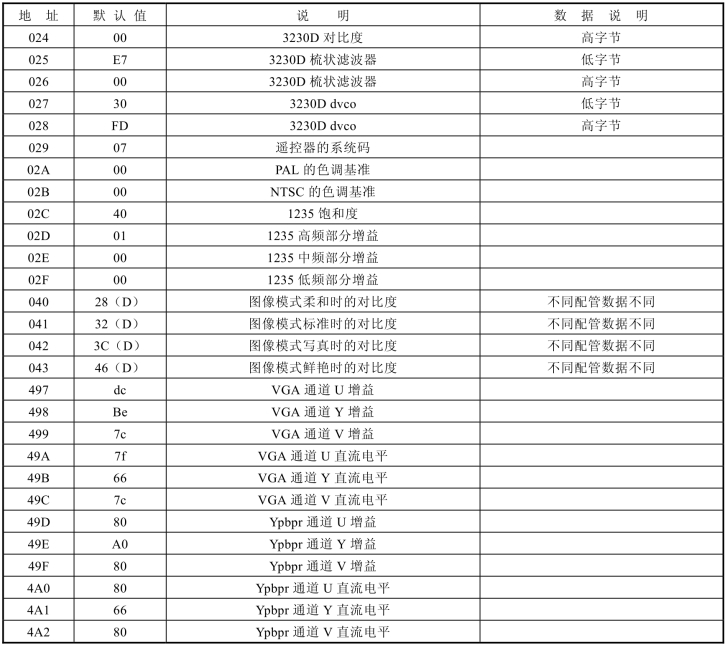 | 地 址 | 默 认 值 | 说 明 | 数 据 说 明 |
|---|---|---|---|
| 024 | 00 | 3230D 对比度 | 高字节 |
| 025 | E7 | 3230D 梳状滤波器 | 低字节 |
| 026 | 00 | 3230D 梳状滤波器 | 高字节 |
| 027 | 30 | 3230D dvco | 低字节 |
| 028 | FD | 3230D dvco | 高字节 |
| 029 | 07 | 遥控器的系统码 | |
| 02A | 00 | PAL 的色调基准 | |
| 02B | 00 | NTSC 的色调基准 | |
| 02C | 40 | 1235 饱和度 | |
| 02D | 01 | 1235 高频部分增益 | |
| 02E | 00 | 1235 中频部分增益 | |
| 02F | 00 | 1235 低频部分增益 | |
| 040 | 28（D） | 图像模式柔和时的对比度 | 不同配管数据不同 |
| 041 | 32（D） | 图像模式标准时的对比度 | 不同配管数据不同 |
| 042 | 3C（D） | 图像模式写真时的对比度 | 不同配管数据不同 |
| 043 | 46（D） | 图像模式鲜艳时的对比度 | 不同配管数据不同 |
| 497 | dc | VGA 通道 U 增益 | |
| 498 | Be | VGA 通道 Y 增益 | |
| 499 | 7c | VGA 通道 V 增益 | |
| 49A | 7f | VGA 通道 U 直流电平 | |
| 49B | 66 | VGA 通道 Y 直流电平 | |
| 49C | 7c | VGA 通道 V 直流电平 | |
| 49D | 80 | Ypbpr 通道 U 增益 | |
| 49E | A0 | Ypbpr 通道 Y 增益 | |
| 49F | 80 | Ypbpr 通道 V 增益 | |
| 4A0 | 80 | Ypbpr 通道 U 直流电平 | |
| 4A1 | 66 | Ypbpr 通道 Y 直流电平 | |
| 4A2 | 80 | Ypbpr 通道 V 直流电平 | |